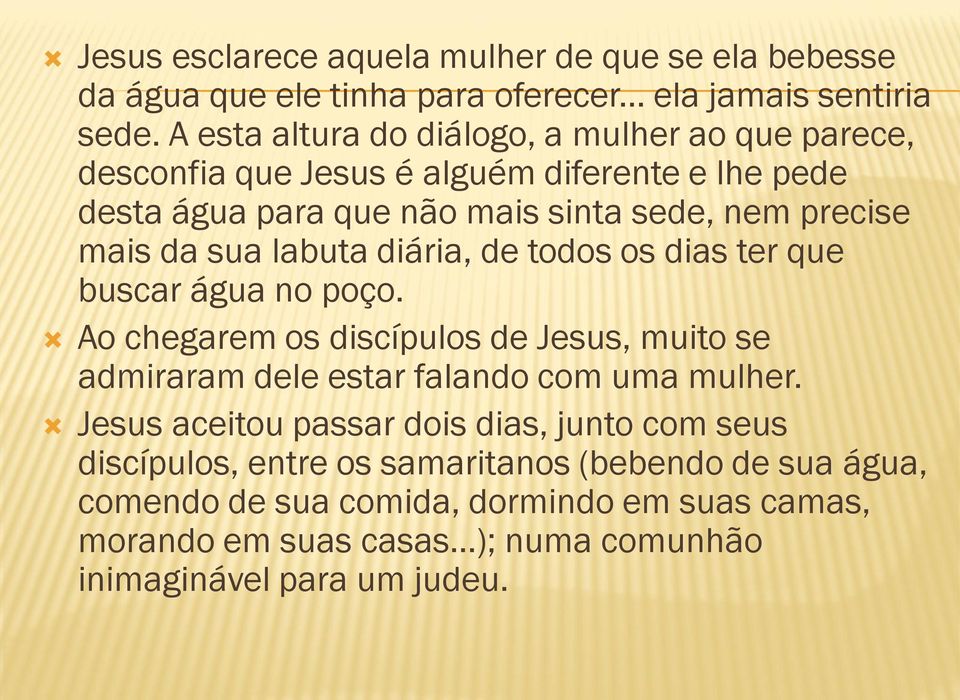 Jesus esclarece aquela mulher de que se ela bebesse da água que ele tinha para oferecer... ela jamais sentiria sede. A esta altura do diálogo, a mulher ao que parece, desconfia que Jesus é alguém diferente e lhe pede desta água para que não mais sinta sede, nem precise mais da sua labuta diária, de todos os dias ter que buscar água no poço.

Ao chegarem os discípulos de Jesus, muito se admiraram dele estar falando com uma mulher.

Jesus aceitou passar dois dias, junto com seus discípulos, entre os samaritanos (bebendo de sua água, comendo de sua comida, dormindo em suas camas, morando em suas casas...); numa comunhão inimaginável para um judeu.